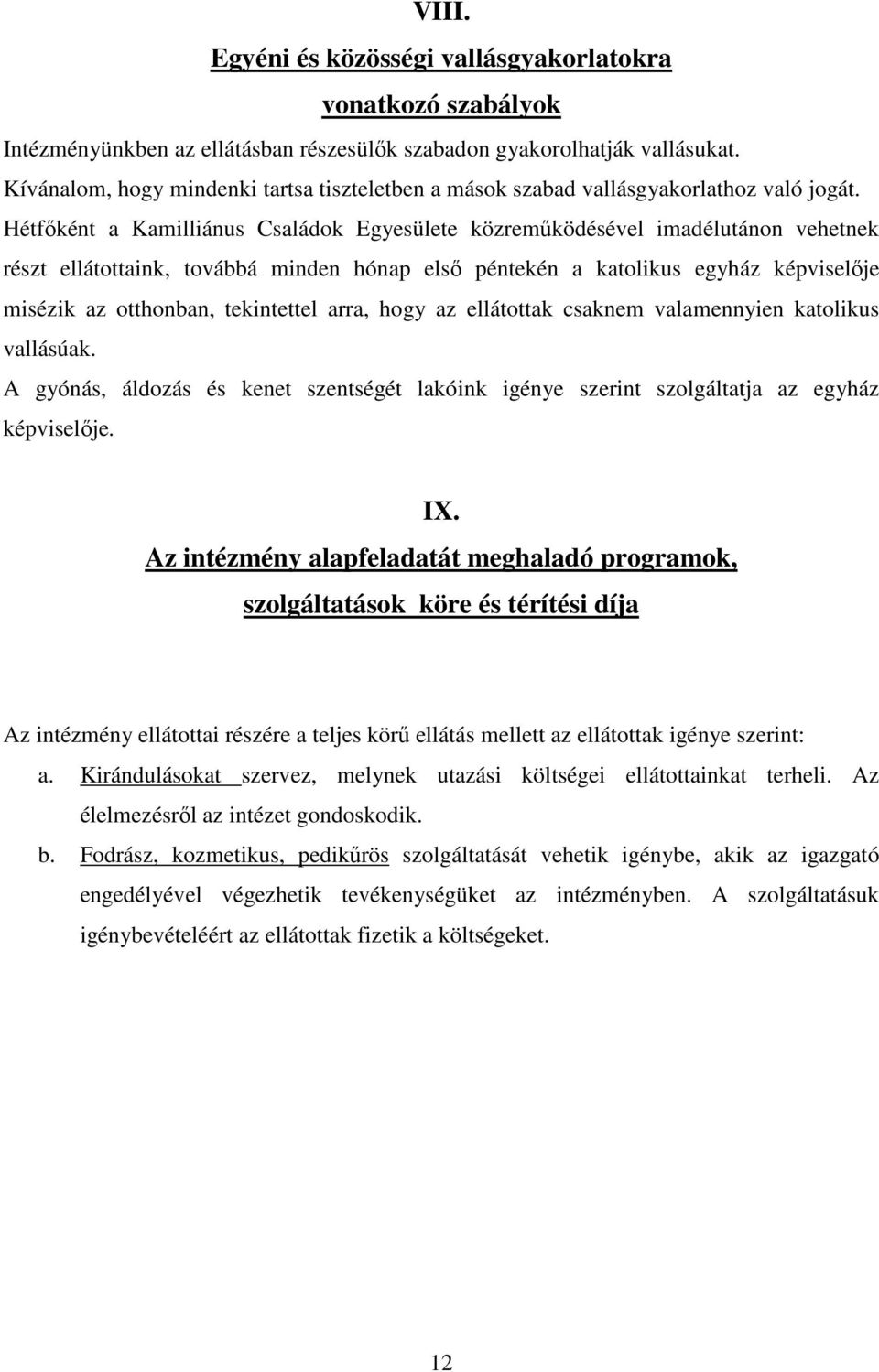 VIII.

Egyéni és közösségi vallásgyakorlatokra vonatkozó szabályok

Intézményünkben az ellátásban részesülők szabadon gyakorolhatják vallásukat. Kívánalom, hogy mindenki tartsa tiszteletben a mások szabad vallásgyakorlathoz való jogát. Hétfőként a Kamilliánus Családok Egyesülete közreműködésével imadélutánon vehetnek részt ellátottaink, továbbá minden hónap első péntekén a katolikus egyház képviselője misézik az otthonban, tekintettel arra, hogy az ellátottak csaknem valamennyien katolikus vallásúak.

A gyónás, áldozás és kenet szentségét lakóink igénye szerint szolgáltatja az egyház képviselője.

IX.

Az intézmény alapfeladatát meghaladó programok, szolgáltatások köre és térítési díja

Az intézmény ellátottai részére a teljes körű ellátás mellett az ellátottak igénye szerint:

a. Kirándulásokat szervez, melynek utazási költségei ellátottainkat terheli. Az élelmezésről az intézet gondoskodik.

b. Fodrász, kozmetikus, pedikűrös szolgáltatását vehetik igénybe, akik az igazgató engedélyével végezhetik tevékenységüket az intézményben. A szolgáltatásuk igénybevételéért az ellátottak fizetik a költségeket.

12